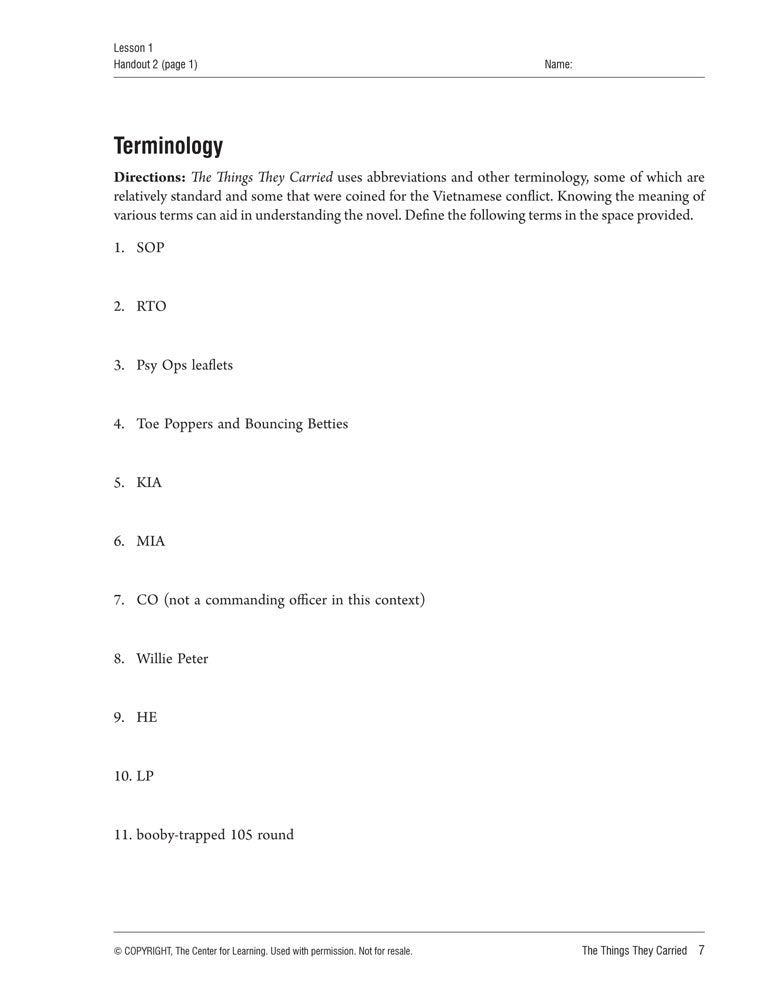 Lesson 1
Handout 2 (page 1)
Name:

Terminology

Directions: The Things They Carried uses abbreviations and other terminology, some of which are relatively standard and some that were coined for the Vietnamese conflict. Knowing the meaning of various terms can aid in understanding the novel. Define the following terms in the space provided.

1. SOP

2. RTO

3. Psy Ops leaflets

4. Toe Poppers and Bouncing Betties

5. KIA

6. MIA

7. CO (not a commanding officer in this context)

8. Willie Peter

9. HE

10. LP

11. booby-trapped 105 round

© COPYRIGHT, The Center for Learning. Used with permission. Not for resale.
The Things They Carried 7